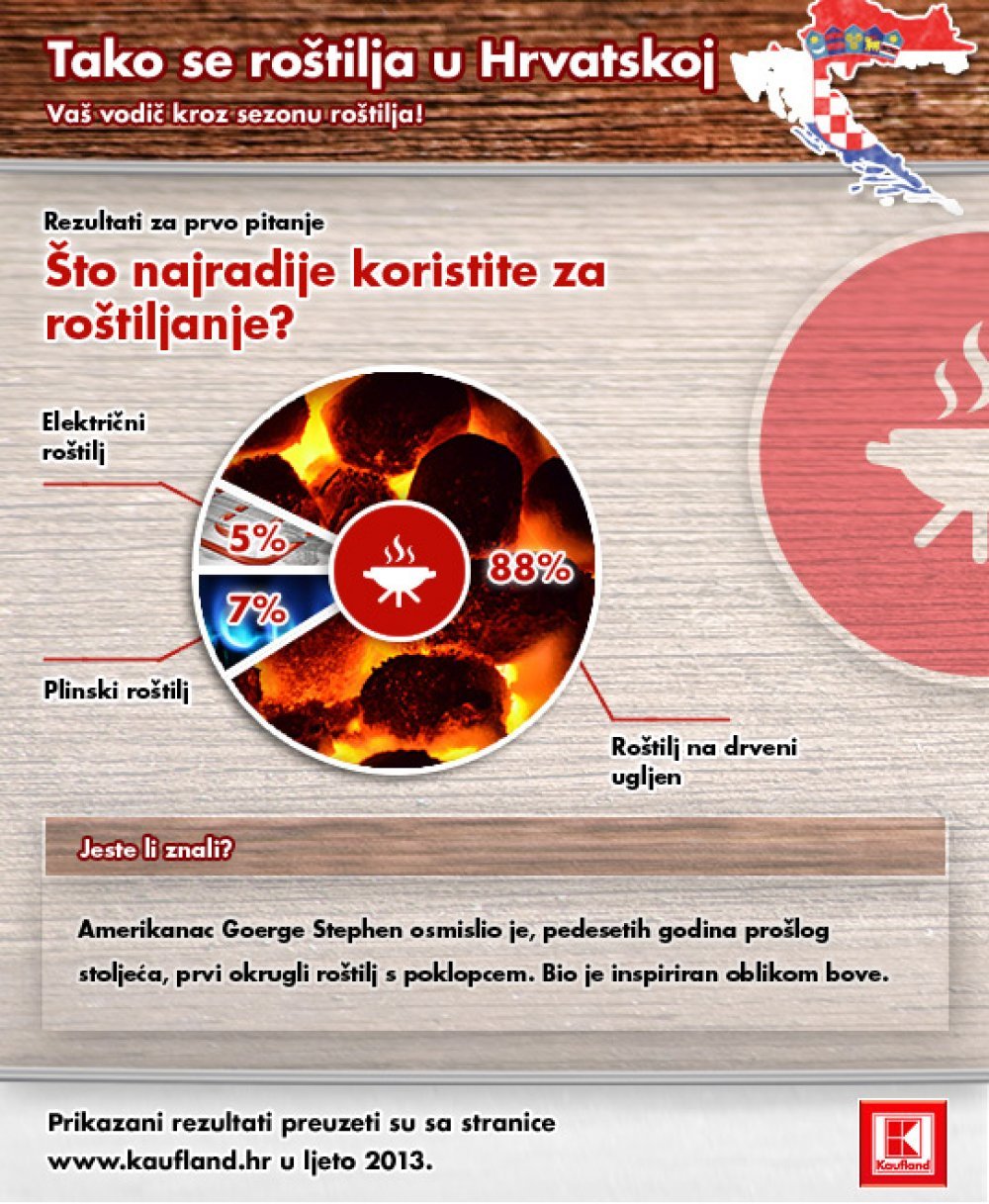 Tako se roštilja u Hrvatskoj

Vaš vodič kroz sezonu roštilja!

Rezultati za prvo pitanje

Što najradije koristite za roštiljanje?

Električni roštilj

5%

7%

88%

Plinski roštilj

Roštilj na drveni ugljen

Jeste li znali?

Amerikanac Goerge Stephen osmislio je, pedesetih godina prošlog stoljeća, prvi okrugli roštilj s poklopcem. Bio je inspiriran oblikom bove.

Prikazani rezultati preuzeti su sa stranice www.kaufland.hr u ljeto 2013.

Kaufland